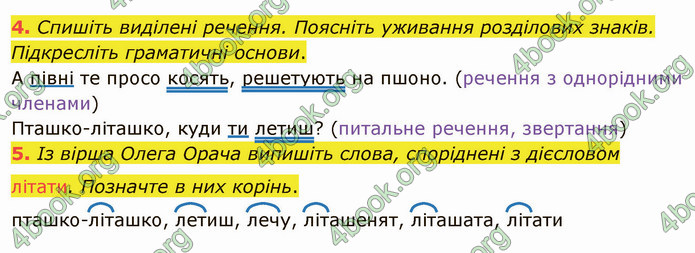 4. Спишіть виділені речення. Поясніть уживання розділових знаків. Підкресліть граматичні основи.

А півні те просо косять, решетують на пшоно. (речення з однорідними членами)

Пташко-літашко, куди ти летиш? (питальне речення, звертання)

5. Із вірша Олега Орача випишіть слова, споріднені з дієсловом літати. Позначте в них корінь.

пташко-літашко, летиш, лечу, літашенят, літашата, літати

4book.org